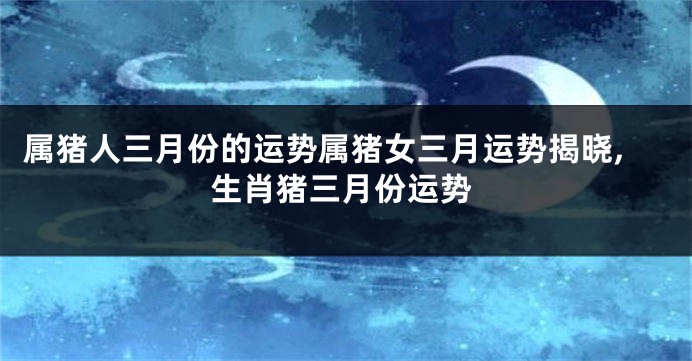 属猪人三月份的运势属猪女三月运势揭晓，生肖猪三月份运势